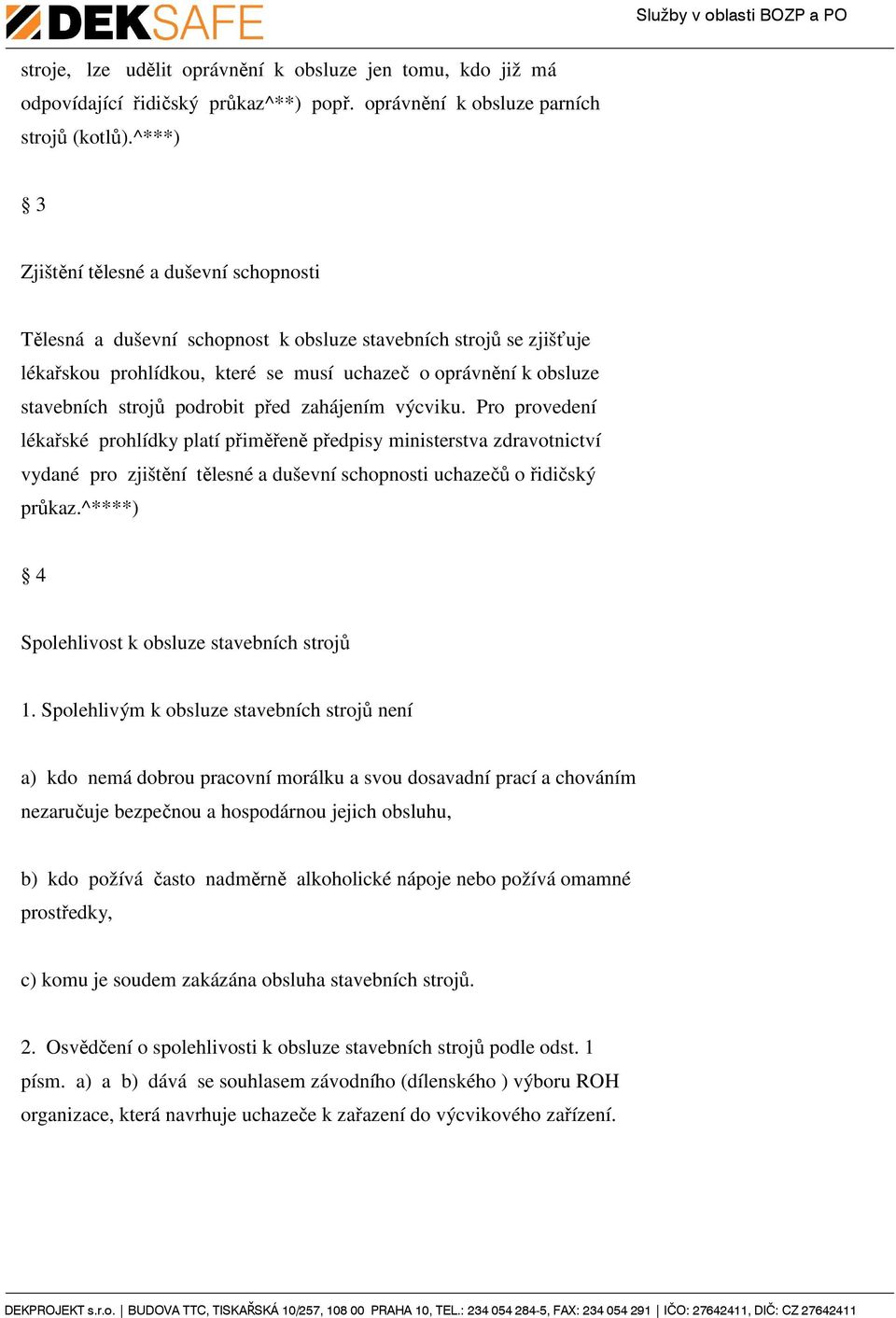 DEKSAFE

Služby v oblasti BOZP a PO

stroje, lze udělit oprávnění k obsluze jen tomu, kdo již má odpovídající řidičský průkaz^**) popř. oprávnění k obsluze parních strojů (kotlů).^***)

§ 3

Zjištění tělesné a duševní schopnosti

Tělesná a duševní schopnost k obsluze stavebních strojů se zjišťuje lékařskou prohlídkou, které se musí uchazeč o oprávnění k obsluze stavebních strojů podrobit před zahájením výcviku. Pro provedení lékařské prohlídky platí přiměřeně předpisy ministerstva zdravotnictví vydané pro zjištění tělesné a duševní schopnosti uchazečů o řidičský průkaz.^****)

§ 4

Spolehlivost k obsluze stavebních strojů

1. Spolehlivým k obsluze stavebních strojů není

a) kdo nemá dobrou pracovní morálku a svou dosavadní prací a chováním nezaručuje bezpečnou a hospodárnou jejich obsluhu,

b) kdo požívá často nadměrně alkoholické nápoje nebo požívá omamné prostředky,

c) komu je soudem zakázána obsluha stavebních strojů.

2. Osvědčení o spolehlivosti k obsluze stavebních strojů podle odst. 1 písm. a) a b) dává se souhlasem závodního (dílenského ) výboru ROH organizace, která navrhuje uchazeče k zařazení do výcvikového zařízení.

DEKPROJEKT s.r.o. | BUDOVA TTC, TISKAŘSKÁ 10/257, 108 00 PRAHA 10, TEL.: 234 054 284-5, FAX: 234 054 291 | IČO: 27642411, DIČ: CZ 27642411